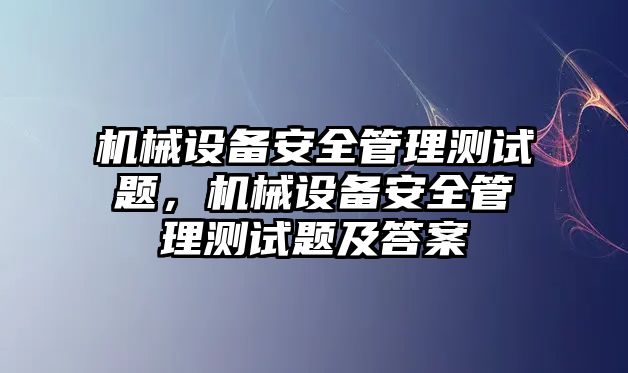 机械设备安全管理测试题，机械设备安全管理测试题及答案